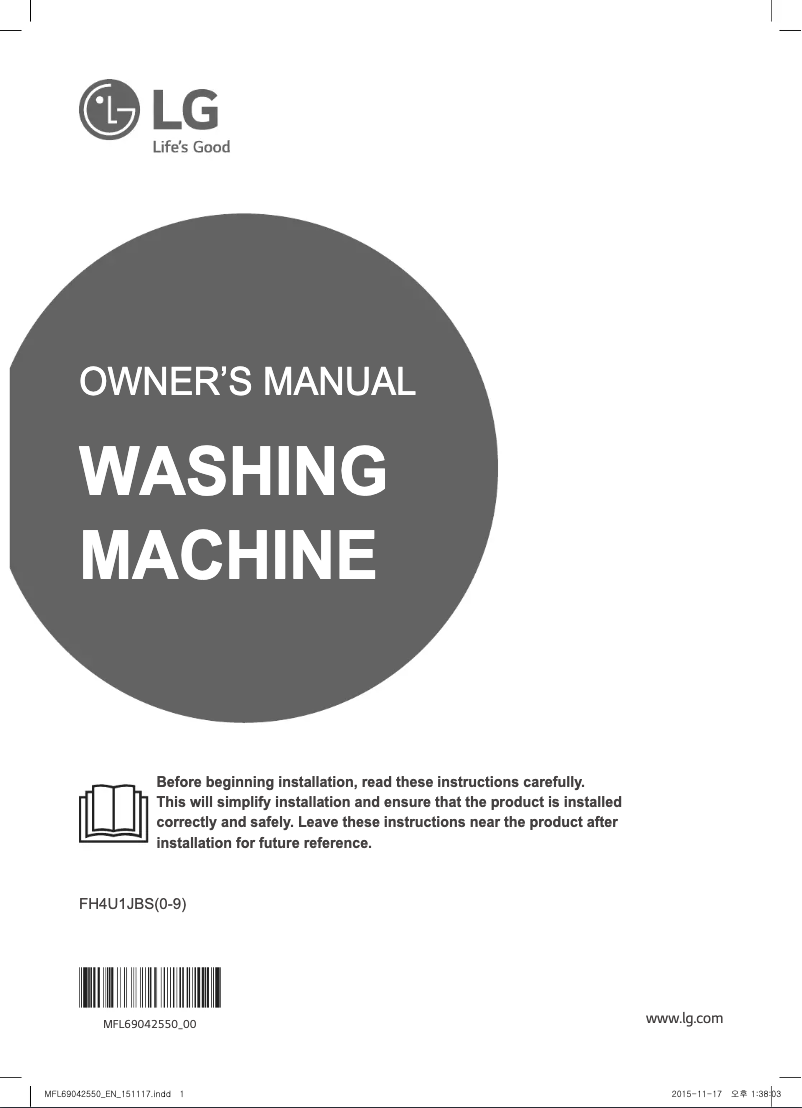 LG
Life's Good

OWNER'S MANUAL

WASHING MACHINE

Before beginning installation, read these instructions carefully. This will simplify installation and ensure that the product is installed correctly and safely. Leave these instructions near the product after installation for future reference.

FH4U1JBS(0-9)

MFL69042550_00

www.lg.com

MFL69042550_EN_151117.indd 1

2015-11-17 오후 1:38:03